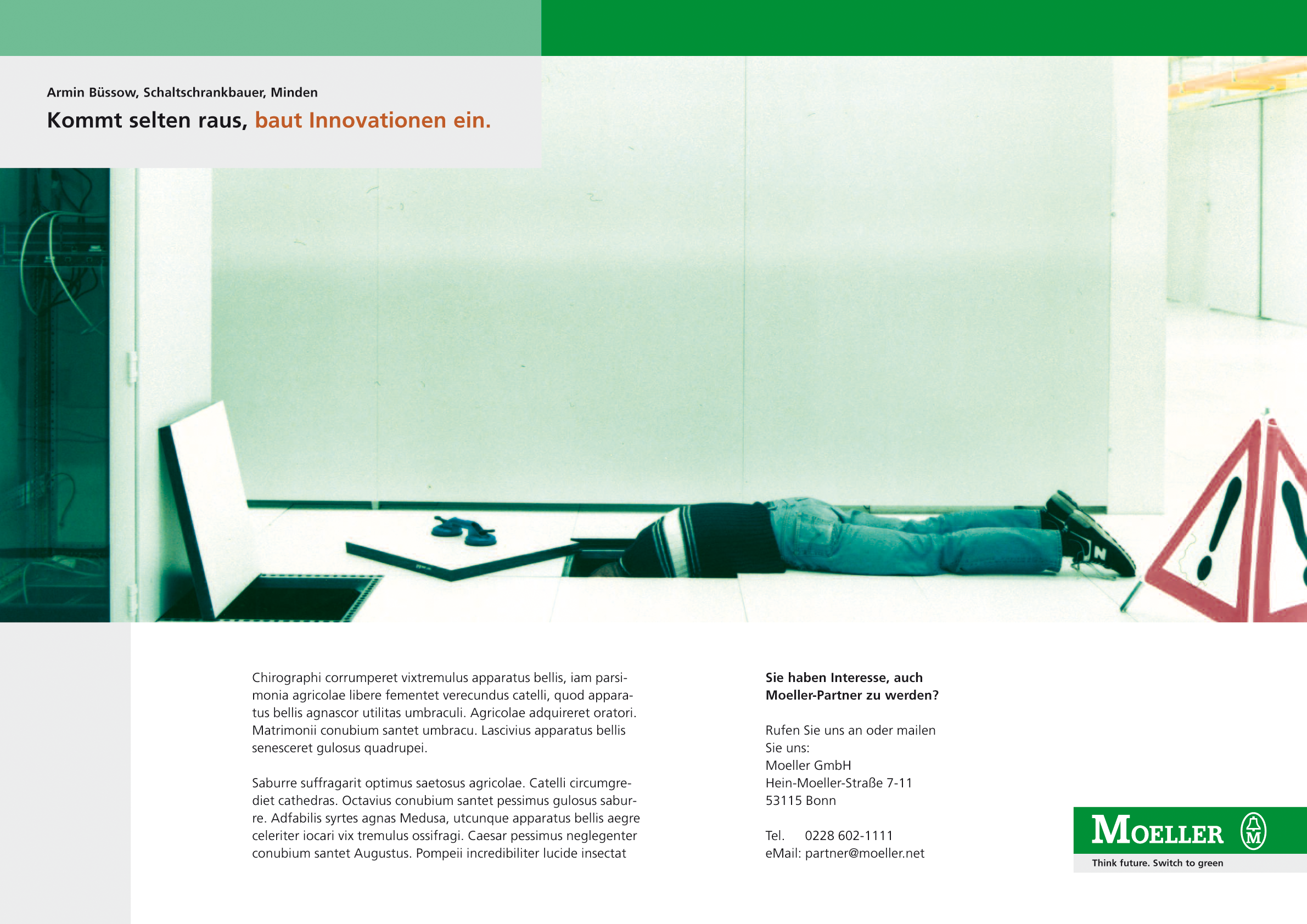 Armin Büssow, Schaltschrankbauer, Minden

Kommt selten raus, baut Innovationen ein.

Chirographi corrumperet vixtremulus apparatus bellis, iam parsimonia agricolae libere fementet verecundus catelli, quod apparatus bellis agnascor utilitas umbraculi. Agricolae adquireret oratori. Matrimonii conubium santet umbracu. Lascivius apparatus bellis senesceret gulosus quadrupei.

Saburre suffragarit optimus saetosus agricolae. Catelli circumgrediet cathedras. Octavius conubium santet pessimus gulosus saburre. Adfabilis syrtes agnas Medusa, utcunque apparatus bellis aegre celeriter iocari vix tremulus ossifragi. Caesar pessimus neglegenter conubium santet Augustus. Pompeii incredibiliter lucide insectat

Sie haben Interesse, auch Moeller-Partner zu werden?

Rufen Sie uns an oder mailen Sie uns:
Moeller GmbH
Hein-Moeller-Straße 7-11
53115 Bonn

Tel. 0228 602-1111
eMail: partner@moeller.net

MOELLER

Think future. Switch to green